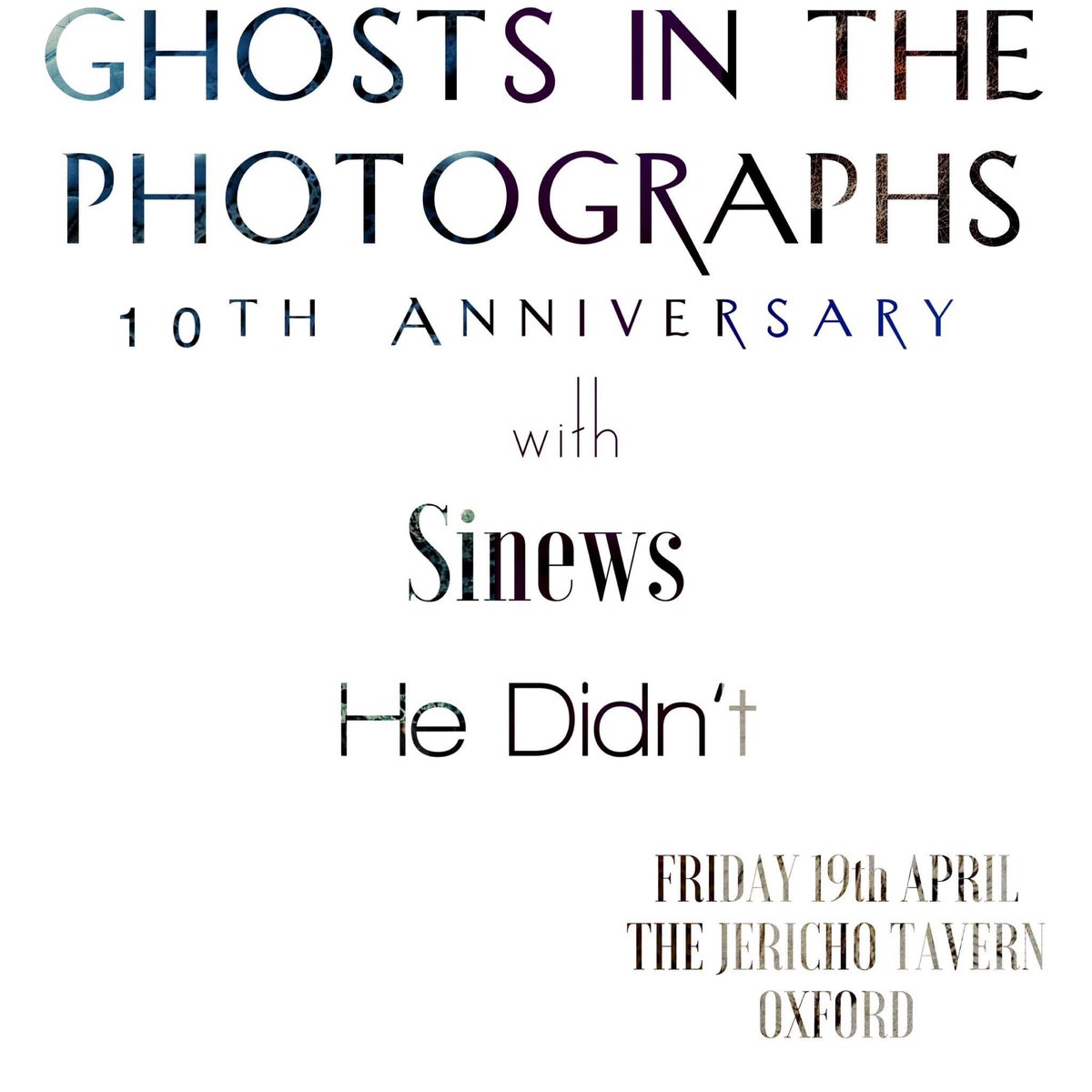 GHOSTS IN THE PHOTOGRAPHS
10TH ANNIVERSARY

with

Sinews

He Didn't

FRIDAY 19th APRIL
THE JERICHO TAVERN
OXFORD